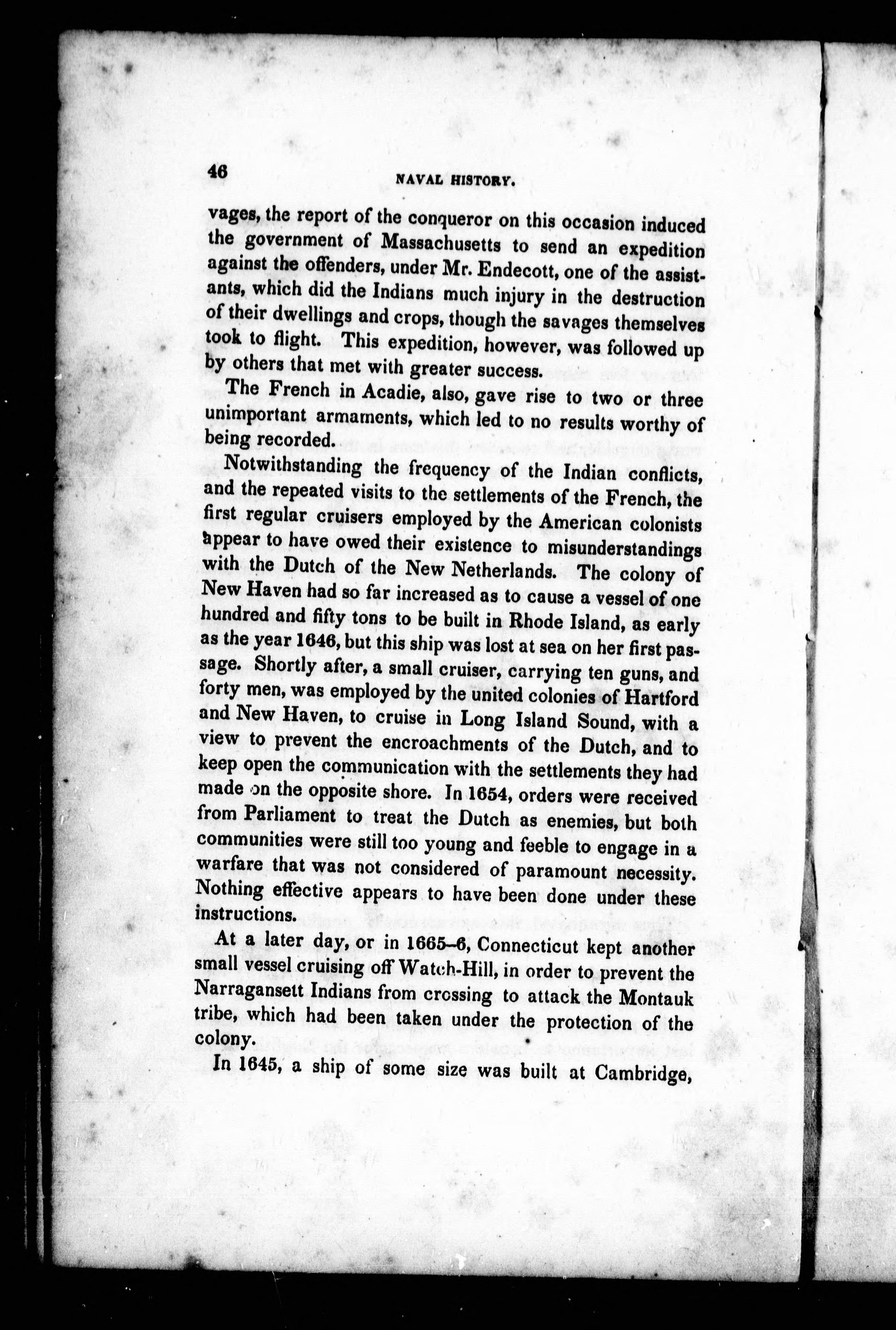 46 NAVAL HISTORY.

vages, the report of the conqueror on this occasion induced the government of Massachusetts to send an expedition against the offenders, under Mr. Endecott, one of the assistants, which did the Indians much injury in the destruction of their dwellings and crops, though the savages themselves took to flight. This expedition, however, was followed up by others that met with greater success.

The French in Acadie, also, gave rise to two or three unimportant armaments, which led to no results worthy of being recorded.

Notwithstanding the frequency of the Indian conflicts, and the repeated visits to the settlements of the French, the first regular cruisers employed by the American colonists appear to have owed their existence to misunderstandings with the Dutch of the New Netherlands. The colony of New Haven had so far increased as to cause a vessel of one hundred and fifty tons to be built in Rhode Island, as early as the year 1646, but this ship was lost at sea on her first passage. Shortly after, a small cruiser, carrying ten guns, and forty men, was employed by the united colonies of Hartford and New Haven, to cruise in Long Island Sound, with a view to prevent the encroachments of the Dutch, and to keep open the communication with the settlements they had made on the opposite shore. In 1654, orders were received from Parliament to treat the Dutch as enemies, but both communities were still too young and feeble to engage in a warfare that was not considered of paramount necessity. Nothing effective appears to have been done under these instructions.

At a later day, or in 1665–6, Connecticut kept another small vessel cruising off Watch-Hill, in order to prevent the Narragansett Indians from crossing to attack the Montauk tribe, which had been taken under the protection of the colony.

In 1645, a ship of some size was built at Cambridge,